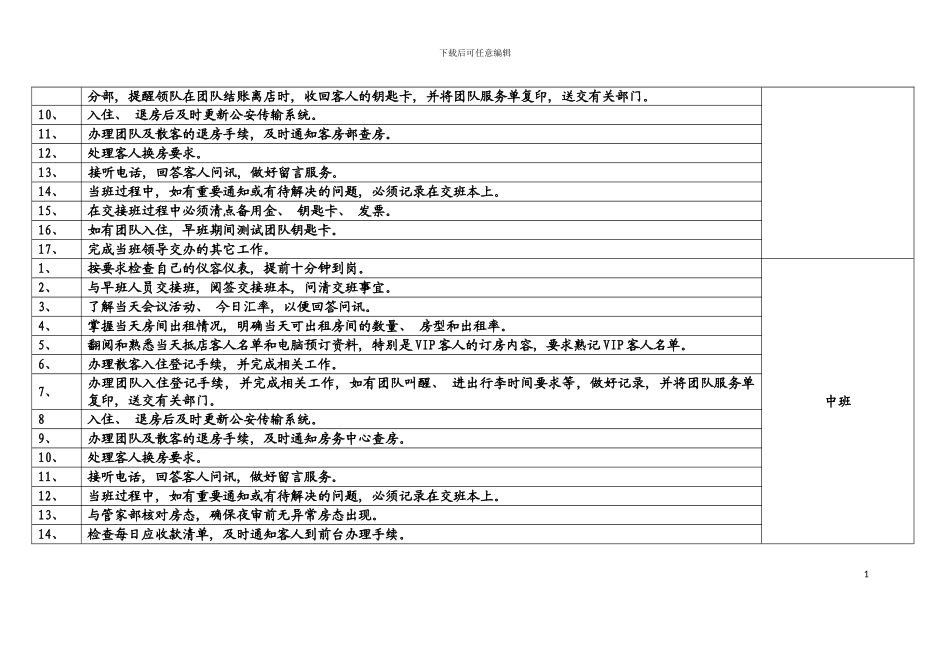 下载后可任意编辑

|  |  |  |
|---|---|---|
|  | 分部，提醒领队在团队结账离店时，收回客人的钥匙卡，并将团队服务单复印，送交有关部门。 |  |
| 10、 | 入住、 退房后及时更新公安传输系统。 |  |
| 11、 | 办理团队及散客的退房手续，及时通知客房部查房。 |  |
| 12、 | 处理客人换房要求。 |  |
| 13、 | 接听电话，回答客人问讯，做好留言服务。 |  |
| 14、 | 当班过程中，如有重要通知或有待解决的问题，必须记录在交班本上。 |  |
| 15、 | 在交接班过程中必须清点备用金、 钥匙卡、 发票。 |  |
| 16、 | 如有团队入住，早班期间测试团队钥匙卡。 |  |
| 17、 | 完成当班领导交办的其它工作。 |  |
| 1、 | 按要求检查自己的仪容仪表，提前十分钟到岗。 | 中班 |
| 2、 | 与早班人员交接班，阅签交接班本，问清交班事宜。 |  |
| 3、 | 了解当天会议活动、 今日汇率，以便回答问讯。 |  |
| 4、 | 掌握当天房间出租情况，明确当天可出租房间的数量、 房型和出租率。 |  |
| 5、 | 翻阅和熟悉当天抵店客人名单和电脑预订资料，特别是VIP客人的订房内容，要求熟记VIP客人名单。 |  |
| 6、 | 办理散客入住登记手续，并完成相关工作。 |  |
| 7、 | 办理团队入住登记手续，并完成相关工作，如有团队叫醒、 进出行李时间要求等，做好记录，并将团队服务单复印，送交有关部门。 |  |
| 8 | 入住、 退房后及时更新公安传输系统。 |  |
| 9、 | 办理团队及散客的退房手续，及时通知房务中心查房。 |  |
| 10、 | 处理客人换房要求。 |  |
| 11、 | 接听电话，回答客人问讯，做好留言服务。 |  |
| 12、 | 当班过程中，如有重要通知或有待解决的问题，必须记录在交班本上。 |  |
| 13、 | 与管家部核对房态，确保夜审前无异常房态出现。 |  |
| 14、 | 检查每日应收款清单，及时通知客人到前台办理手续。 |  |

1